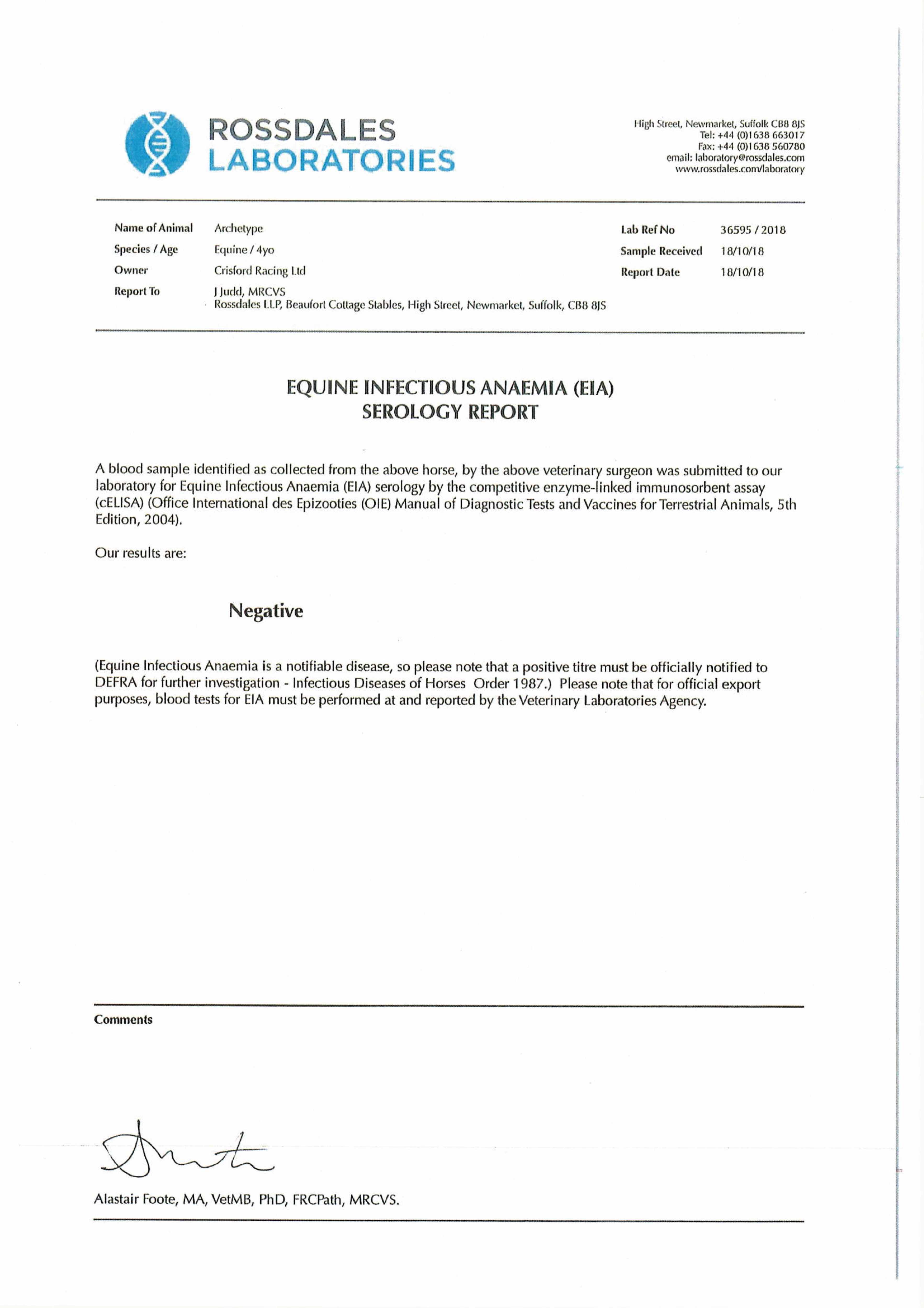 ROSSDALES
LABORATORIES

High Street, Newmarket, Suffolk CB8 8JS
Tel: +44 (0)1638 663017
Fax: +44 (0)1638 560780
email: laboratory@rossdales.com
www.rossdales.com/laboratory

Name of Animal Archetype
Species / Age Equine / 4yo
Owner Crisford Racing Ltd
Report To J Judd, MRCVS
Rossdales LLP, Beaufort Cottage Stables, High Street, Newmarket, Suffolk, CB8 8JS

Lab Ref No 36595 / 2018
Sample Received 18/10/18
Report Date 18/10/18

EQUINE INFECTIOUS ANAEMIA (EIA)
SEROLOGY REPORT

A blood sample identified as collected from the above horse, by the above veterinary surgeon was submitted to our laboratory for Equine Infectious Anaemia (EIA) serology by the competitive enzyme-linked immunosorbent assay (cELISA) (Office International des Epizooties (OIE) Manual of Diagnostic Tests and Vaccines for Terrestrial Animals, 5th Edition, 2004).

Our results are:

Negative

(Equine Infectious Anaemia is a notifiable disease, so please note that a positive titre must be officially notified to DEFRA for further investigation - Infectious Diseases of Horses Order 1987.) Please note that for official export purposes, blood tests for EIA must be performed at and reported by the Veterinary Laboratories Agency.

Comments

Alastair Foote, MA, VetMB, PhD, FRCPath, MRCVS.